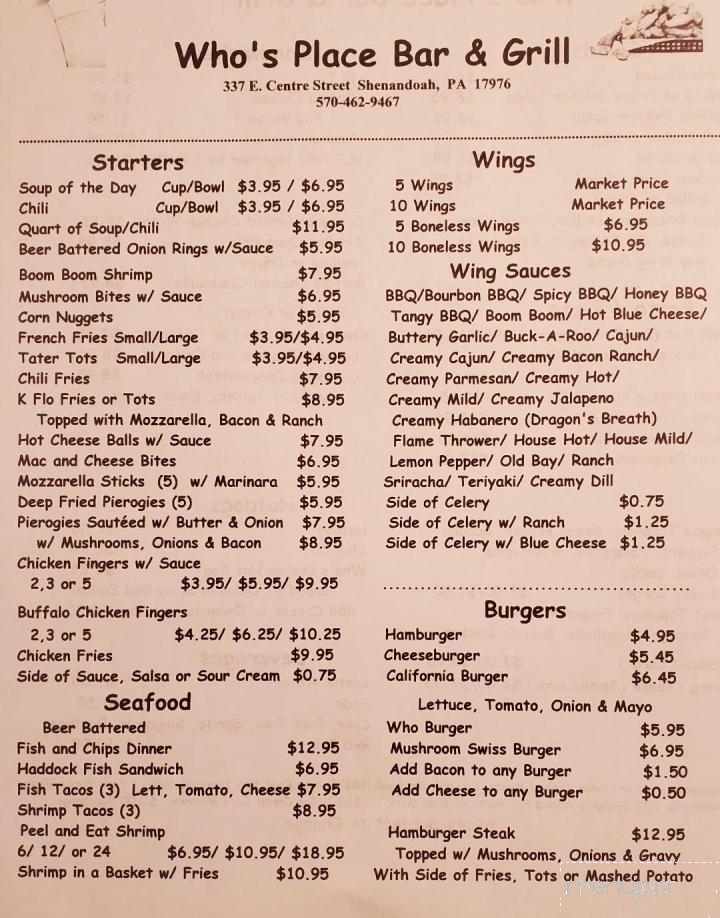 Who's Place Bar & Grill
337 E. Centre Street Shenandoah, PA 17976
570-462-9467

Starters
Soup of the Day Cup/Bowl $3.95 / $6.95
Chili Cup/Bowl $3.95 / $6.95
Quart of Soup/Chili $11.95
Beer Battered Onion Rings w/Sauce $5.95
Boom Boom Shrimp $7.95
Mushroom Bites w/ Sauce $6.95
Corn Nuggets $5.95
French Fries Small/Large $3.95/$4.95
Tater Tots Small/Large $3.95/$4.95
Chili Fries $7.95
K Flo Fries or Tots $8.95
Topped with Mozzarella, Bacon & Ranch
Hot Cheese Balls w/ Sauce $7.95
Mac and Cheese Bites $6.95
Mozzarella Sticks (5) w/ Marinara $5.95
Deep Fried Pierogies (5) $5.95
Pierogies Sautéed w/ Butter & Onion $7.95
w/ Mushrooms, Onions & Bacon $8.95
Chicken Fingers w/ Sauce
2,3 or 5 $3.95/ $5.95/ $9.95
Buffalo Chicken Fingers
2,3 or 5 $4.25/ $6.25/ $10.25
Chicken Fries $9.95
Side of Sauce, Salsa or Sour Cream $0.75

Seafood
Beer Battered
Fish and Chips Dinner $12.95
Haddock Fish Sandwich $6.95
Fish Tacos (3) Lett, Tomato, Cheese $7.95
Shrimp Tacos (3) $8.95
Peel and Eat Shrimp
6/ 12/ or 24 $6.95/ $10.95/ $18.95
Shrimp in a Basket w/ Fries $10.95

Wings
5 Wings Market Price
10 Wings Market Price
5 Boneless Wings $6.95
10 Boneless Wings $10.95

Wing Sauces
BBQ/Bourbon BBQ/ Spicy BBQ/ Honey BBQ
Tangy BBQ/ Boom Boom/ Hot Blue Cheese/
Buttery Garlic/ Buck-A-Roo/ Cajun/
Creamy Cajun/ Creamy Bacon Ranch/
Creamy Parmesan/ Creamy Hot/
Creamy Mild/ Creamy Jalapeno
Creamy Habanero (Dragon's Breath)
Flame Thrower/ House Hot/ House Mild/
Lemon Pepper/ Old Bay/ Ranch
Sriracha/ Teriyaki/ Creamy Dill
Side of Celery $0.75
Side of Celery w/ Ranch $1.25
Side of Celery w/ Blue Cheese $1.25

Burgers
Hamburger $4.95
Cheeseburger $5.45
California Burger $6.45
Lettuce, Tomato, Onion & Mayo
Who Burger $5.95
Mushroom Swiss Burger $6.95
Add Bacon to any Burger $1.50
Add Cheese to any Burger $0.50

Hamburger Steak $12.95
Topped w/ Mushrooms, Onions & Gravy
With Side of Fries, Tots or Mashed Potato